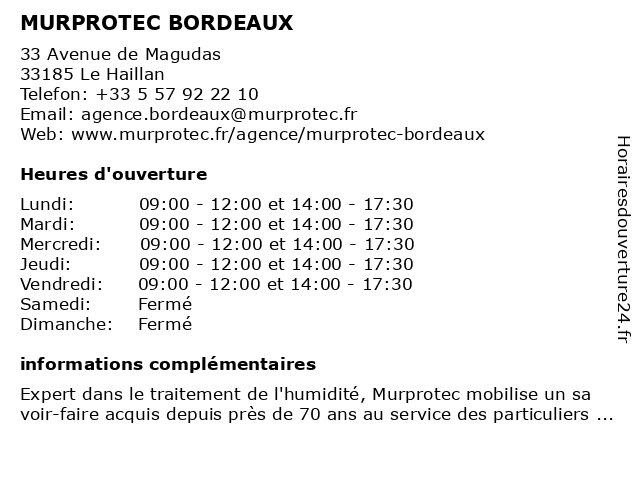 MURPROTEC BORDEAUX

33 Avenue de Magudas
33185 Le Haillan
Telefon: +33 5 57 92 22 10
Email: agence.bordeaux@murprotec.fr
Web: www.murprotec.fr/agence/murprotec-bordeaux

Heures d'ouverture

| | |
|---|---|
| Lundi: | 09:00 - 12:00 et 14:00 - 17:30 |
| Mardi: | 09:00 - 12:00 et 14:00 - 17:30 |
| Mercredi: | 09:00 - 12:00 et 14:00 - 17:30 |
| Jeudi: | 09:00 - 12:00 et 14:00 - 17:30 |
| Vendredi: | 09:00 - 12:00 et 14:00 - 17:30 |
| Samedi: | Fermé |
| Dimanche: | Fermé |

informations complémentaires

Expert dans le traitement de l'humidité, Murprotec mobilise un sa voir-faire acquis depuis près de 70 ans au service des particuliers ...

Horairesdouverture24.fr